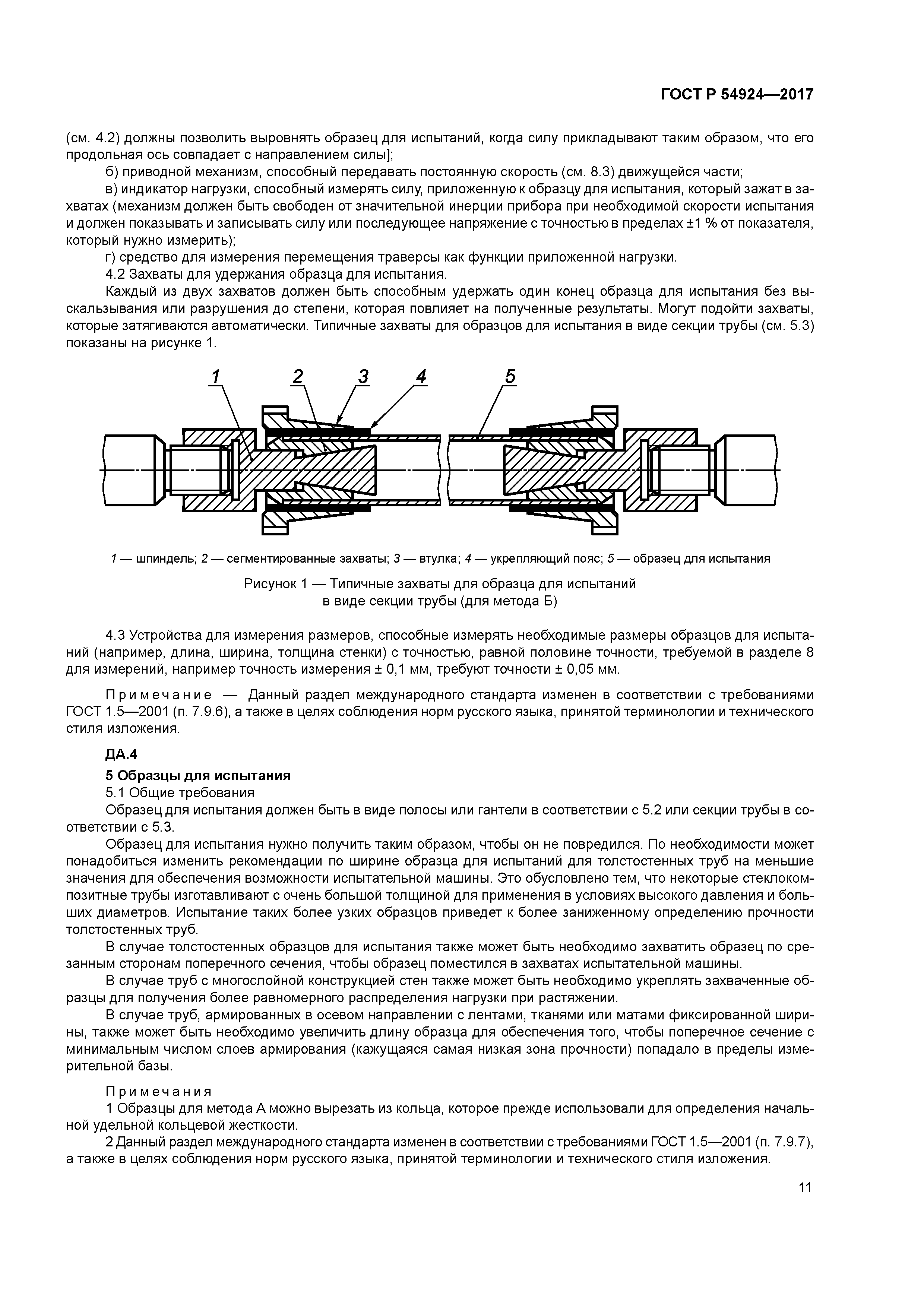 ГОСТ Р 54924—2017

(см. 4.2) должны позволить выровнять образец для испытаний, когда силу прикладывают таким образом, что его продольная ось совпадает с направлением силы];

б) приводной механизм, способный передавать постоянную скорость (см. 8.3) движущейся части;

в) индикатор нагрузки, способный измерять силу, приложенную к образцу для испытания, который зажат в захватах (механизм должен быть свободен от значительной инерции прибора при необходимой скорости испытания и должен показывать и записывать силу или последующее напряжение с точностью в пределах ±1 % от показателя, который нужно измерить);

г) средство для измерения перемещения траверсы как функции приложенной нагрузки.

4.2 Захваты для удержания образца для испытания.

Каждый из двух захватов должен быть способным удержать один конец образца для испытания без выскальзывания или разрушения до степени, которая повлияет на полученные результаты. Могут подойти захваты, которые затягиваются автоматически. Типичные захваты для образцов для испытания в виде секции трубы (см. 5.3) показаны на рисунке 1.

1 2 3 4 5

1 — шпиндель; 2 — сегментированные захваты; 3 — втулка; 4 — укрепляющий пояс; 5 — образец для испытания

Рисунок 1 — Типичные захваты для образца для испытаний в виде секции трубы (для метода Б)

4.3 Устройства для измерения размеров, способные измерять необходимые размеры образцов для испытаний (например, длина, ширина, толщина стенки) с точностью, равной половине точности, требуемой в разделе 8 для измерений, например точность измерения ± 0,1 мм, требуют точности ± 0,05 мм.

Примечание — Данный раздел международного стандарта изменен в соответствии с требованиями ГОСТ 1.5—2001 (п. 7.9.6), а также в целях соблюдения норм русского языка, принятой терминологии и технического стиля изложения.

ДА.4

5 Образцы для испытания

5.1 Общие требования

Образец для испытания должен быть в виде полосы или гантели в соответствии с 5.2 или секции трубы в соответствии с 5.3.

Образец для испытания нужно получить таким образом, чтобы он не повредился. По необходимости может понадобиться изменить рекомендации по ширине образца для испытаний для толстостенных труб на меньшие значения для обеспечения возможности испытательной машины. Это обусловлено тем, что некоторые стеклокомпозитные трубы изготавливают с очень большой толщиной для применения в условиях высокого давления и больших диаметров. Испытание таких более узких образцов приведет к более заниженному определению прочности толстостенных труб.

В случае толстостенных образцов для испытания также может быть необходимо захватить образец по срезанным сторонам поперечного сечения, чтобы образец поместился в захватах испытательной машины.

В случае труб с многослойной конструкцией стен также может быть необходимо укреплять захваченные образцы для получения более равномерного распределения нагрузки при растяжении.

В случае труб, армированных в осевом направлении с лентами, тканями или матами фиксированной ширины, также может быть необходимо увеличить длину образца для обеспечения того, чтобы поперечное сечение с минимальным числом слоев армирования (кажущаяся самая низкая зона прочности) попадало в пределы измерительной базы.

Примечания

1 Образцы для метода А можно вырезать из кольца, которое прежде использовали для определения начальной удельной кольцевой жесткости.

2 Данный раздел международного стандарта изменен в соответствии с требованиями ГОСТ 1.5—2001 (п. 7.9.7), а также в целях соблюдения норм русского языка, принятой терминологии и технического стиля изложения.

11